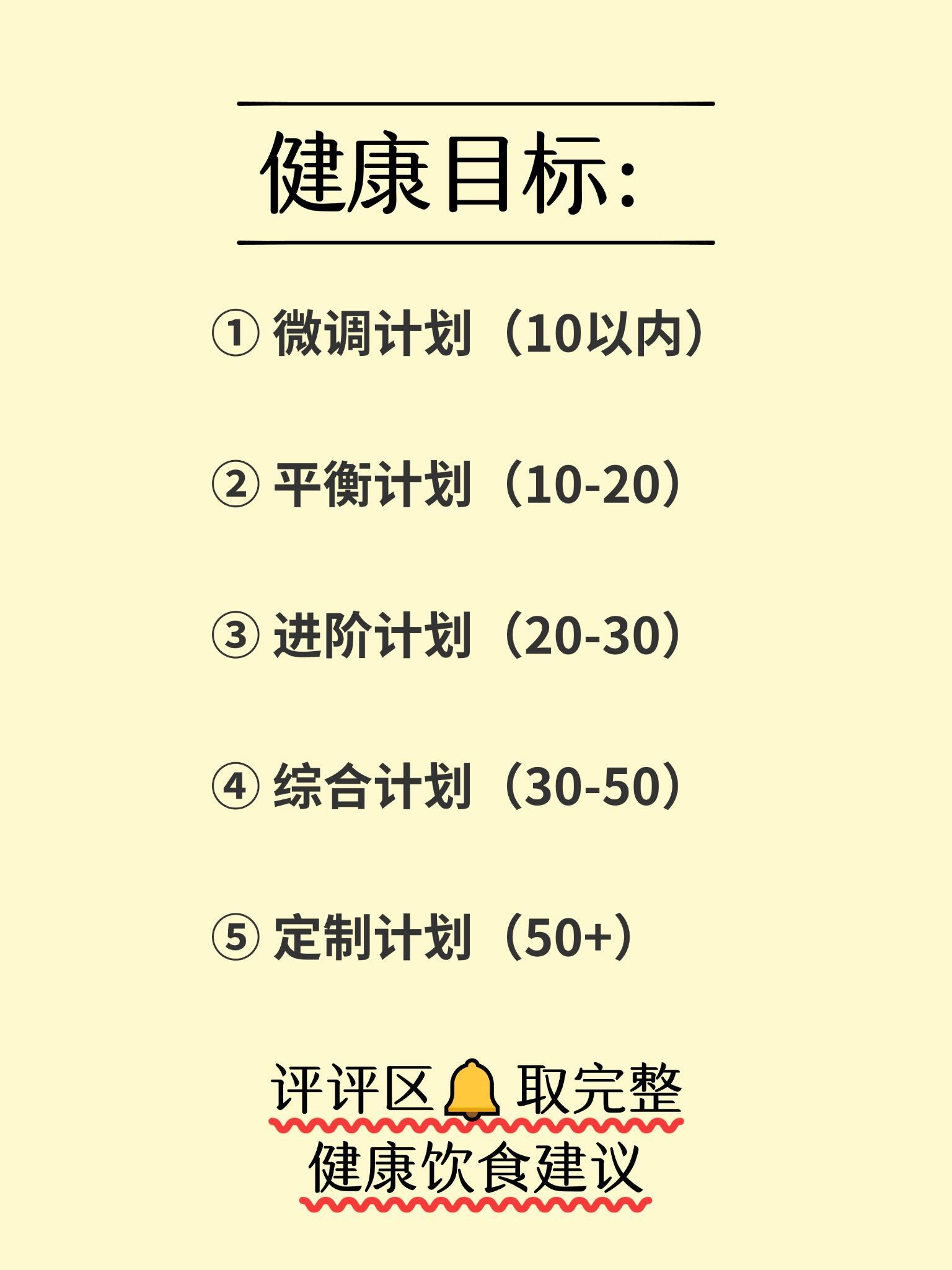 健康目标:

①微调计划（10以内）

②平衡计划（10-20）

③进阶计划（20-30）

④综合计划（30-50）

⑤定制计划（50+）

评评区🔔取完整
健康饮食建议